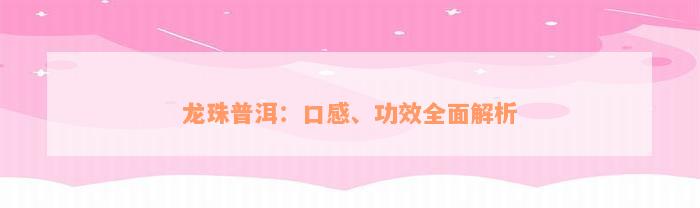 龙珠普洱：口感、功效全面解析